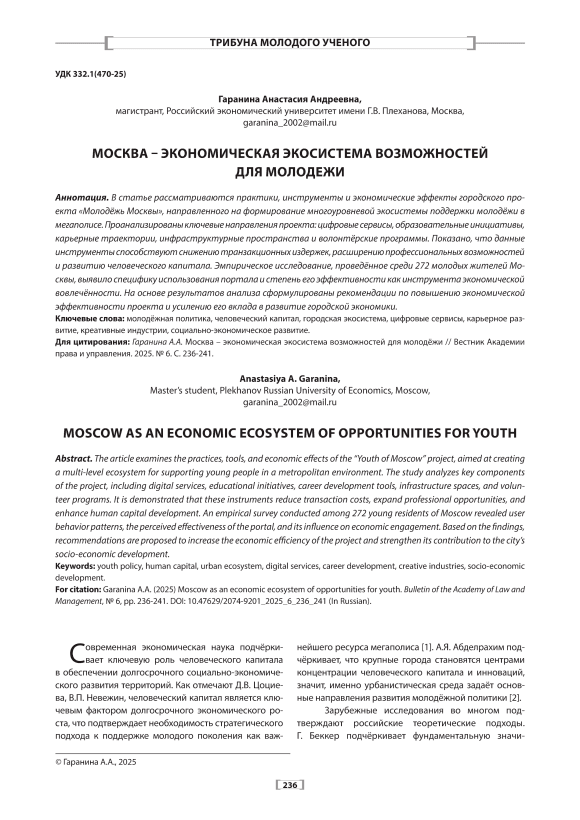 ТРИБУНА МОЛОДОГО УЧЕНОГО

УДК 332.1(470-25)

Гаранина Анастасия Андреевна,
магистрант, Российский экономический университет имени Г.В. Плеханова, Москва,
garanina_2002@mail.ru

МОСКВА – ЭКОНОМИЧЕСКАЯ ЭКОСИСТЕМА ВОЗМОЖНОСТЕЙ ДЛЯ МОЛОДЕЖИ

Аннотация. В статье рассматриваются практики, инструменты и экономические эффекты городского проекта «Молодёжь Москвы», направленного на формирование многоуровневой экосистемы поддержки молодёжи в мегаполисе. Проанализированы ключевые направления проекта: цифровые сервисы, образовательные инициативы, карьерные траектории, инфраструктурные пространства и волонтёрские программы. Показано, что данные инструменты способствуют снижению транзакционных издержек, расширению профессиональных возможностей и развитию человеческого капитала. Эмпирическое исследование, проведённое среди 272 молодых жителей Москвы, выявило специфику использования портала и степень его эффективности как инструмента экономической вовлечённости. На основе результатов анализа сформулированы рекомендации по повышению экономической эффективности проекта и усилению его вклада в развитие городской экономики.
Ключевые слова: молодёжная политика, человеческий капитал, городская экосистема, цифровые сервисы, карьерное развитие, креативные индустрии, социально-экономическое развитие.
Для цитирования: Гаранина А.А. Москва – экономическая экосистема возможностей для молодёжи // Вестник Академии права и управления. 2025. № 6. С. 236-241.

Anastasiya A. Garanina,
Master's student, Plekhanov Russian University of Economics, Moscow,
garanina_2002@mail.ru

MOSCOW AS AN ECONOMIC ECOSYSTEM OF OPPORTUNITIES FOR YOUTH

Abstract. The article examines the practices, tools, and economic effects of the "Youth of Moscow" project, aimed at creating a multi-level ecosystem for supporting young people in a metropolitan environment. The study analyzes key components of the project, including digital services, educational initiatives, career development tools, infrastructure spaces, and volunteer programs. It is demonstrated that these instruments reduce transaction costs, expand professional opportunities, and enhance human capital development. An empirical survey conducted among 272 young residents of Moscow revealed user behavior patterns, the perceived effectiveness of the portal, and its influence on economic engagement. Based on the findings, recommendations are proposed to increase the economic efficiency of the project and strengthen its contribution to the city's socio-economic development.
Keywords: youth policy, human capital, urban ecosystem, digital services, career development, creative industries, socio-economic development.
For citation: Garanina A.A. (2025) Moscow as an economic ecosystem of opportunities for youth. Bulletin of the Academy of Law and Management, № 6, pp. 236-241. DOI: 10.47629/2074-9201_2025_6_236_241 (In Russian).

Современная экономическая наука подчёркивает ключевую роль человеческого капитала в обеспечении долгосрочного социально-экономического развития территорий. Как отмечают Д.В. Цоциева, В.П. Невежин, человеческий капитал является ключевым фактором долгосрочного экономического роста, что подтверждает необходимость стратегического подхода к поддержке молодого поколения как важнейшего ресурса мегаполиса [1]. А.Я. Абделрахим подчёркивает, что крупные города становятся центрами концентрации человеческого капитала и инноваций, значит, именно урбанистическая среда задаёт основные направления развития молодёжной политики [2].

Зарубежные исследования во многом подтверждают российские теоретические подходы. Г. Беккер подчёркивает фундаментальную значи-

© Гаранина А.А., 2025

236